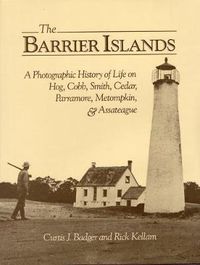 The
BARRIER ISLANDS

A Photographic History of Life on Hog, Cobb, Smith, Cedar, Parramore, Metompkin, & Assateague

Curtis J. Badger and Rick Kellam